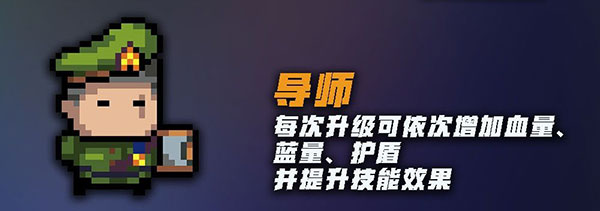 导师

每次升级可依次增加血量、蓝量、护盾
并提升技能效果